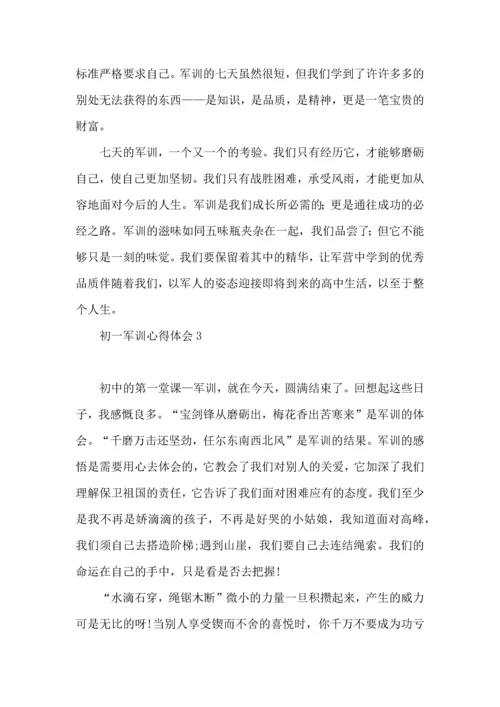 标准严格要求自己。军训的七天虽然很短，但我们学到了许许多多的别处无法获得的东西——是知识，是品质，是精神，更是一笔宝贵的财富。

七天的军训，一个又一个的考验。我们只有经历它，才能够磨砺自己，使自己更加坚韧。我们只有战胜困难，承受风雨，才能更加从容地面对今后的人生。军训是我们成长所必需的；更是通往成功的必经之路。军训的滋味如同五味瓶夹杂在一起，我们品尝了；但它不能够只是一刻的味觉。我们要保留着其中的精华，让军营中学到的优秀品质伴随着我们，以军人的姿态迎接即将到来的高中生活，以至于整个人生。

初一军训心得体会 3

初中的第一堂课—军训，就在今天，圆满结束了。回想起这些日子，我感慨良多。“宝剑锋从磨砺出，梅花香出苦寒来”是军训的体会。“千磨万击还坚劲，任尔东南西北风”是军训的结果。军训的感悟是需要用心去体会的，它教会了我们对别人的关爱，它加深了我们理解保卫祖国的责任，它告诉了我们面对困难应有的态度。我们至少是我不再是娇滴滴的孩子，不再是好哭的小姑娘，我知道面对高峰，我们须自己去搭造阶梯;遇到山崖，我们要自己去连结绳索。我们的命运在自己的手中，只是看是否去把握!

“水滴石穿，绳锯木断”微小的力量一旦积攒起来，产生的威力可是无比的呀!当别人享受锲而不舍的喜悦时，你千万不要成为功亏